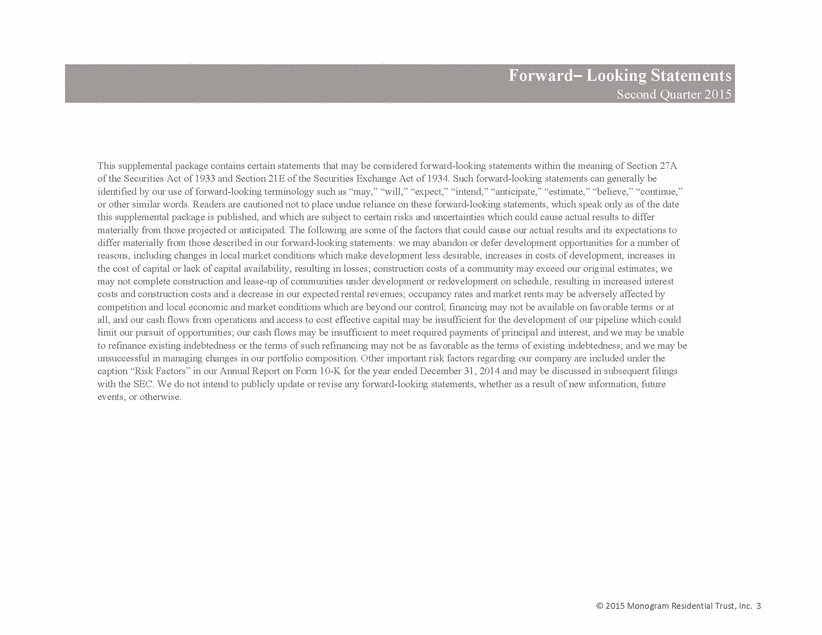 Forward– Looking Statements
Second Quarter 2015

This supplemental package contains certain statements that may be considered forward-looking statements within the meaning of Section 27A of the Securities Act of 1933 and Section 21E of the Securities Exchange Act of 1934. Such forward-looking statements can generally be identified by our use of forward-looking terminology such as "may," "will," "expect," "intend," "anticipate," "estimate," "believe," "continue," or other similar words. Readers are cautioned not to place undue reliance on these forward-looking statements, which speak only as of the date this supplemental package is published, and which are subject to certain risks and uncertainties which could cause actual results to differ materially from those projected or anticipated. The following are some of the factors that could cause our actual results and its expectations to differ materially from those described in our forward-looking statements: we may abandon or defer development opportunities for a number of reasons, including changes in local market conditions which make development less desirable, increases in costs of development, increases in the cost of capital or lack of capital availability, resulting in losses; construction costs of a community may exceed our original estimates; we may not complete construction and lease-up of communities under development or redevelopment on schedule, resulting in increased interest costs and construction costs and a decrease in our expected rental revenues; occupancy rates and market rents may be adversely affected by competition and local economic and market conditions which are beyond our control; financing may not be available on favorable terms or at all, and our cash flows from operations and access to cost effective capital may be insufficient for the development of our pipeline which could limit our pursuit of opportunities; our cash flows may be insufficient to meet required payments of principal and interest, and we may be unable to refinance existing indebtedness or the terms of such refinancing may not be as favorable as the terms of existing indebtedness; and we may be unsuccessful in managing changes in our portfolio composition. Other important risk factors regarding our company are included under the caption "Risk Factors" in our Annual Report on Form 10-K for the year ended December 31, 2014 and may be discussed in subsequent filings with the SEC. We do not intend to publicly update or revise any forward-looking statements, whether as a result of new information, future events, or otherwise.

© 2015 Monogram Residential Trust, Inc. 3